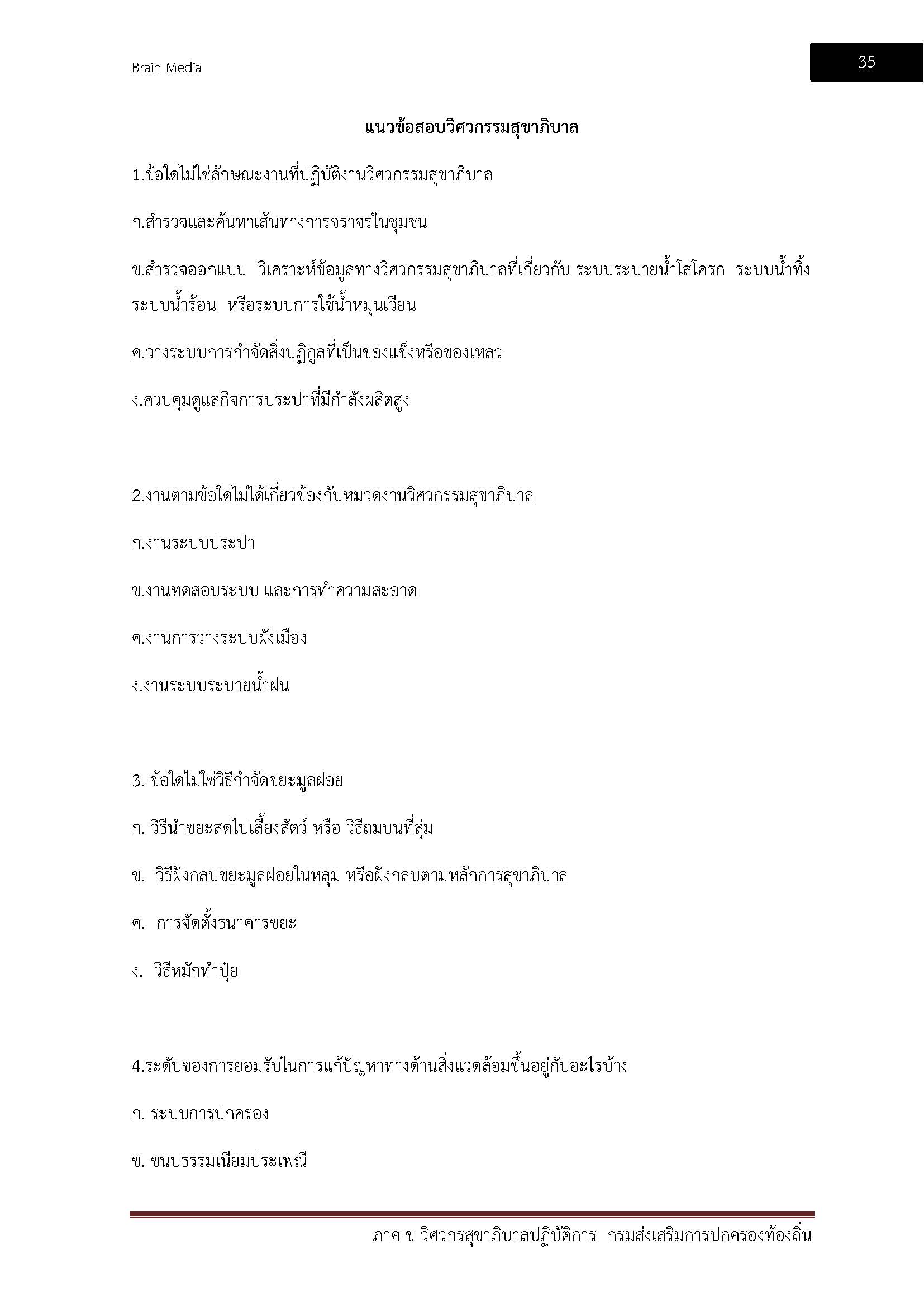 Brain Media

35

แนวข้อสอบวิศวกรรมสุขาภิบาล

1.ข้อใดไม่ใช่ลักษณะงานที่ปฏิบัติงานวิศวกรรมสุขาภิบาล

ก.สำรวจและค้นหาเส้นทางการจราจรในชุมชน

ข.สำรวจออกแบบ วิเคราะห์ข้อมูลทางวิศวกรรมสุขาภิบาลที่เกี่ยวกับ ระบบระบายน้ำโสโครก ระบบน้ำทิ้ง ระบบน้ำร้อน หรือระบบการใช้น้ำหมุนเวียน

ค.วางระบบการกำจัดสิ่งปฏิกูลที่เป็นของแข็งหรือของเหลว

ง.ควบคุมดูแลกิจการประปาที่มีกำลังผลิตสูง

2.งานตามข้อใดไม่ได้เกี่ยวข้องกับหมวดงานวิศวกรรมสุขาภิบาล

ก.งานระบบประปา

ข.งานทดสอบระบบ และการทำความสะอาด

ค.งานการวางระบบผังเมือง

ง.งานระบบระบายน้ำฝน

3. ข้อใดไม่ใช่วิธีกำจัดขยะมูลฝอย

ก. วิธีนำขยะสดไปเลี้ยงสัตว์ หรือ วิธีถมบนที่ลุ่ม

ข. วิธีฝังกลบขยะมูลฝอยในหลุม หรือฝังกลบตามหลักการสุขาภิบาล

ค. การจัดตั้งธนาคารขยะ

ง. วิธีหมักทำปุ๋ย

4.ระดับของการยอมรับในการแก้ปัญหาทางด้านสิ่งแวดล้อมขึ้นอยู่กับอะไรบ้าง

ก. ระบบการปกครอง

ข. ขนบธรรมเนียมประเพณี

ภาค ข วิศวกรสุขาภิบาลปฏิบัติการ กรมส่งเสริมการปกครองท้องถิ่น